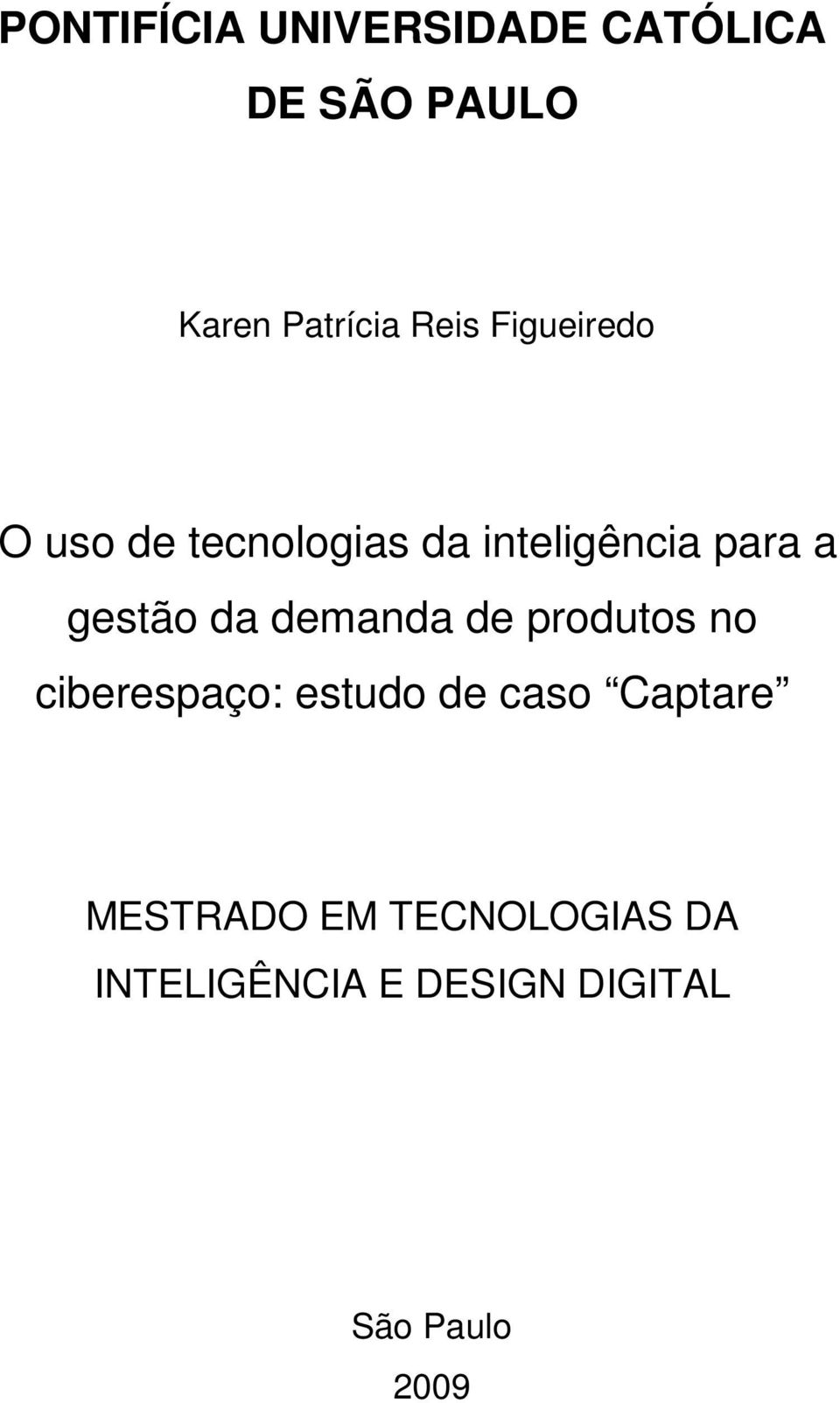 PONTIFÍCIA UNIVERSIDADE CATÓLICA DE SÃO PAULO

Karen Patrícia Reis Figueiredo

O uso de tecnologias da inteligência para a gestão da demanda de produtos no ciberespaço: estudo de caso “Captare”

MESTRADO EM TECNOLOGIAS DA INTELIGÊNCIA E DESIGN DIGITAL

São Paulo
2009